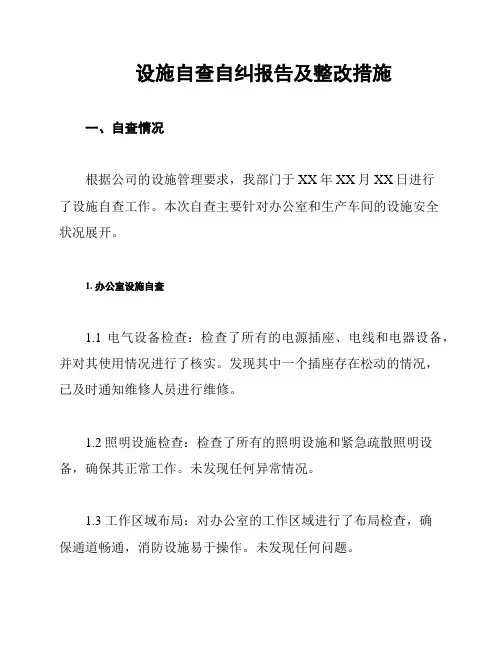 设施自查自纠报告及整改措施

一、自查情况

根据公司的设施管理要求，我部门于 XX 年 XX 月 XX 日进行了设施自查工作。本次自查主要针对办公室和生产车间的设施安全状况展开。

1. 办公室设施自查

1.1 电气设备检查：检查了所有的电源插座、电线和电器设备，并对其使用情况进行了核实。发现其中一个插座存在松动的情况，已及时通知维修人员进行维修。

1.2 照明设施检查：检查了所有的照明设施和紧急疏散照明设备，确保其正常工作。未发现任何异常情况。

1.3 工作区域布局：对办公室的工作区域进行了布局检查，确保通道畅通，消防设施易于操作。未发现任何问题。